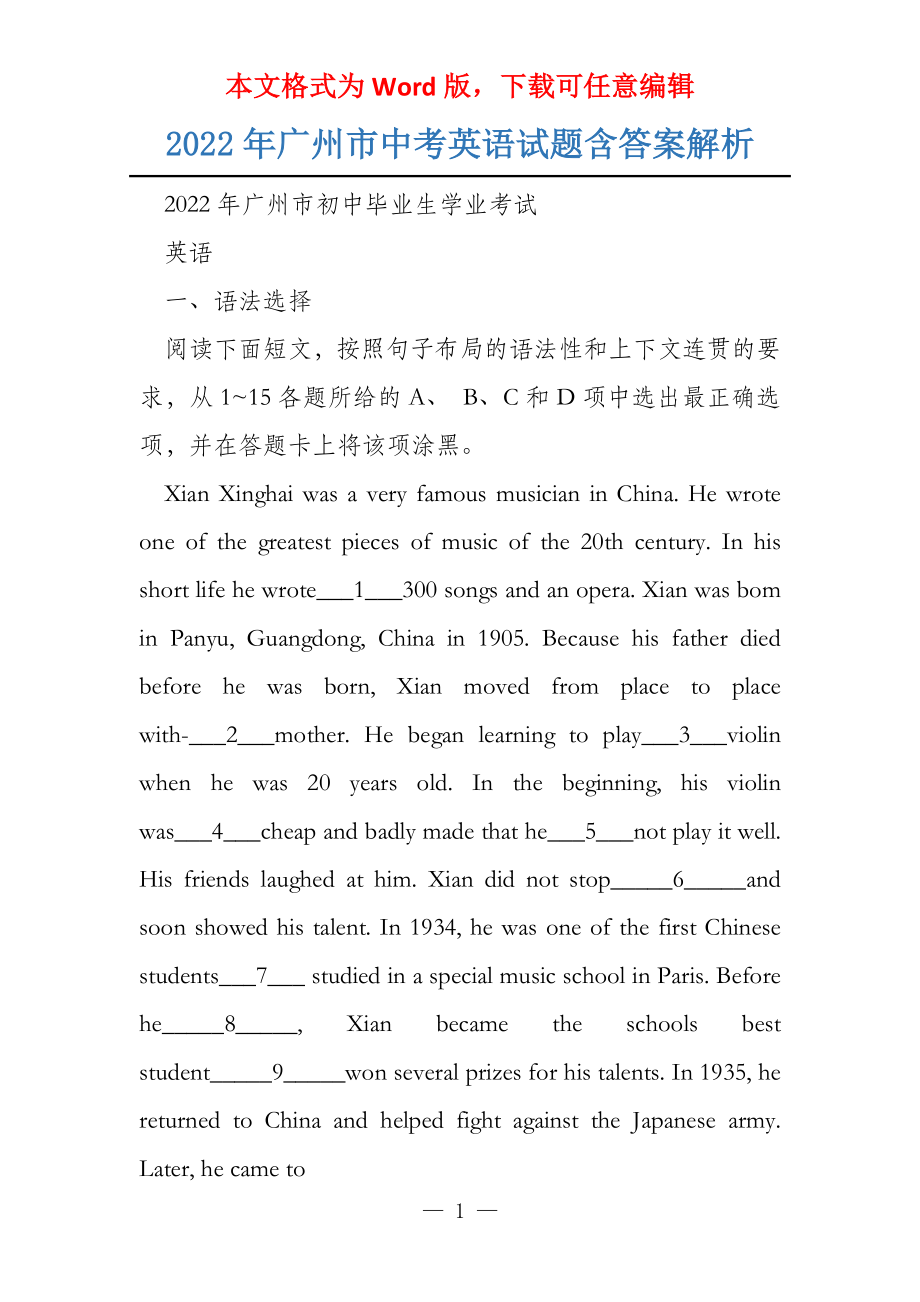 本文格式为 Word 版，下载可任意编辑

2022 年广州市中考英语试题含答案解析

2022 年广州市初中毕业生学业考试

英语

一、语法选择

阅读下面短文，按照句子布局的语法性和上下文连贯的要求，从 1~15 各题所给的 A、 B、C 和 D 项中选出最正确选项，并在答题卡上将该项涂黑。

Xian Xinghai was a very famous musician in China. He wrote one of the greatest pieces of music of the 20th century. In his short life he wrote___1___300 songs and an opera. Xian was bom in Panyu, Guangdong, China in 1905. Because his father died before he was born, Xian moved from place to place with-___2___mother. He began learning to play___3___violin when he was 20 years old. In the beginning, his violin was___4___cheap and badly made that he___5___not play it well. His friends laughed at him. Xian did not stop_____6_____and soon showed his talent. In 1934, he was one of the first Chinese students___7___ studied in a special music school in Paris. Before he_____8_____, Xian became the schools best student_____9_____won several prizes for his talents. In 1935, he returned to China and helped fight against the Japanese army. Later, he came to

— 1 —